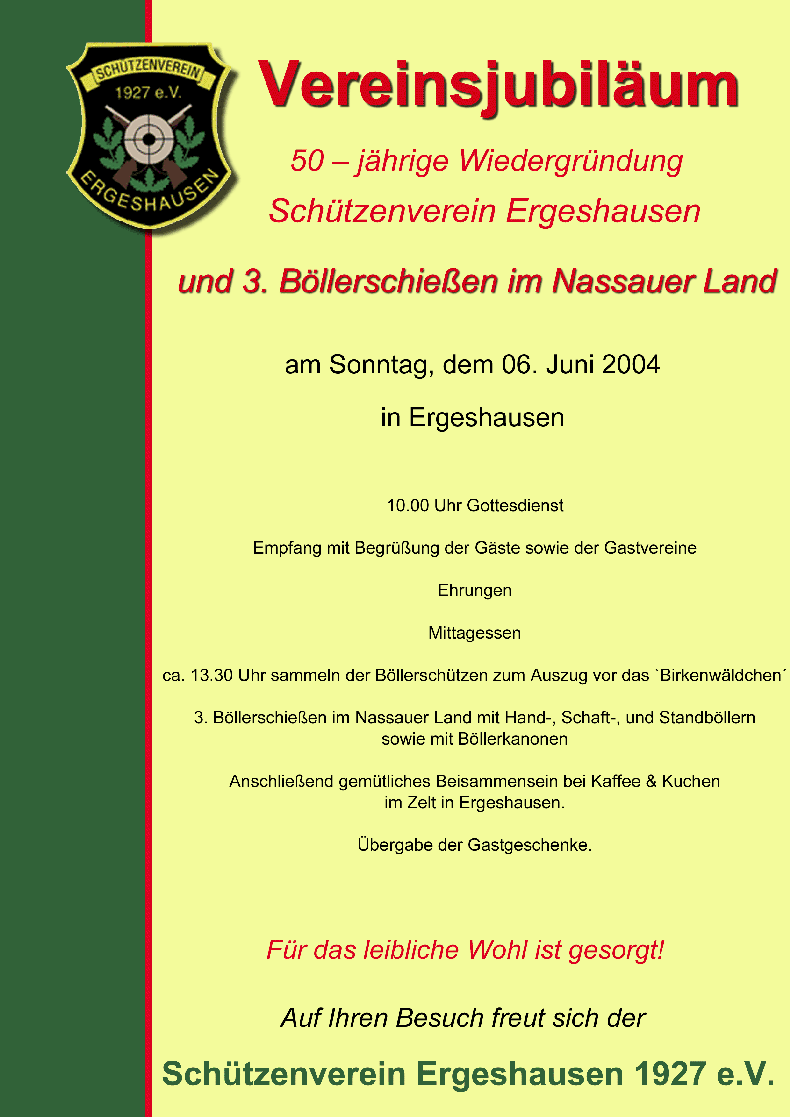 SCHÜTZENVEREIN
1927 e.V.
ERGESHAUSEN

Vereinsjubiläum

50 – jährige Wiedergründung
Schützenverein Ergeshausen

und 3. Böllerschießen im Nassauer Land

am Sonntag, dem 06. Juni 2004

in Ergeshausen

10.00 Uhr Gottesdienst

Empfang mit Begrüßung der Gäste sowie der Gastvereine

Ehrungen

Mittagessen

ca. 13.30 Uhr sammeln der Böllerschützen zum Auszug vor das `Birkenwäldchen´

3. Böllerschießen im Nassauer Land mit Hand-, Schaft-, und Standböllern sowie mit Böllerkanonen

Anschließend gemütliches Beisammensein bei Kaffee & Kuchen im Zelt in Ergeshausen.

Übergabe der Gastgeschenke.

Für das leibliche Wohl ist gesorgt!

Auf Ihren Besuch freut sich der

Schützenverein Ergeshausen 1927 e.V.